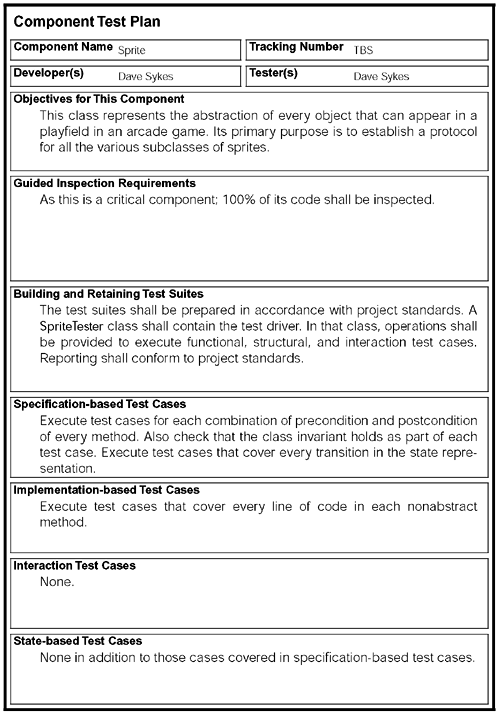 Component Test Plan

Component Name Sprite

Tracking Number TBS

Developer(s) Dave Sykes

Tester(s) Dave Sykes

Objectives for This Component
This class represents the abstraction of every object that can appear in a playfield in an arcade game. Its primary purpose is to establish a protocol for all the various subclasses of sprites.

Guided Inspection Requirements
As this is a critical component; 100% of its code shall be inspected.

Building and Retaining Test Suites
The test suites shall be prepared in accordance with project standards. A SpriteTester class shall contain the test driver. In that class, operations shall be provided to execute functional, structural, and interaction test cases. Reporting shall conform to project standards.

Specification-based Test Cases
Execute test cases for each combination of precondition and postcondition of every method. Also check that the class invariant holds as part of each test case. Execute test cases that cover every transition in the state representation.

Implementation-based Test Cases
Execute test cases that cover every line of code in each nonabstract method.

Interaction Test Cases
None.

State-based Test Cases
None in addition to those cases covered in specification-based test cases.